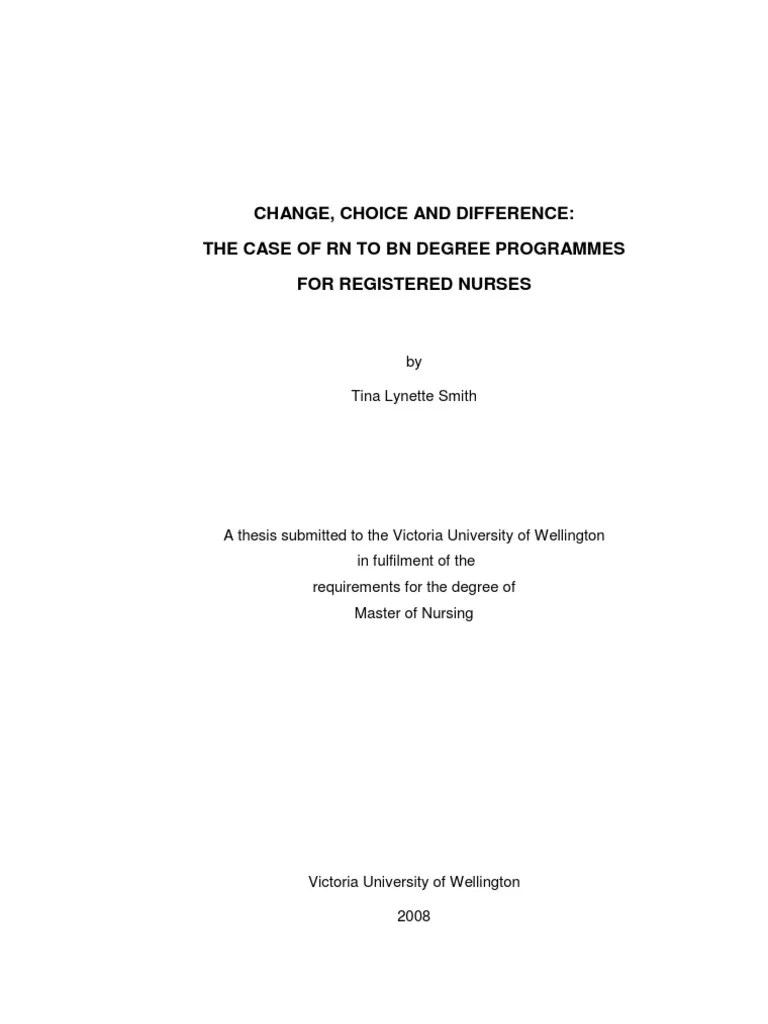 CHANGE, CHOICE AND DIFFERENCE:

THE CASE OF RN TO BN DEGREE PROGRAMMES

FOR REGISTERED NURSES

by

Tina Lynette Smith

A thesis submitted to the Victoria University of Wellington
in fulfilment of the
requirements for the degree of
Master of Nursing

Victoria University of Wellington

2008